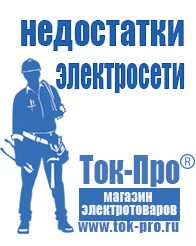 недостатки электросети

Ток-Про®

магазин электротоваров

www.tok-pro.ru